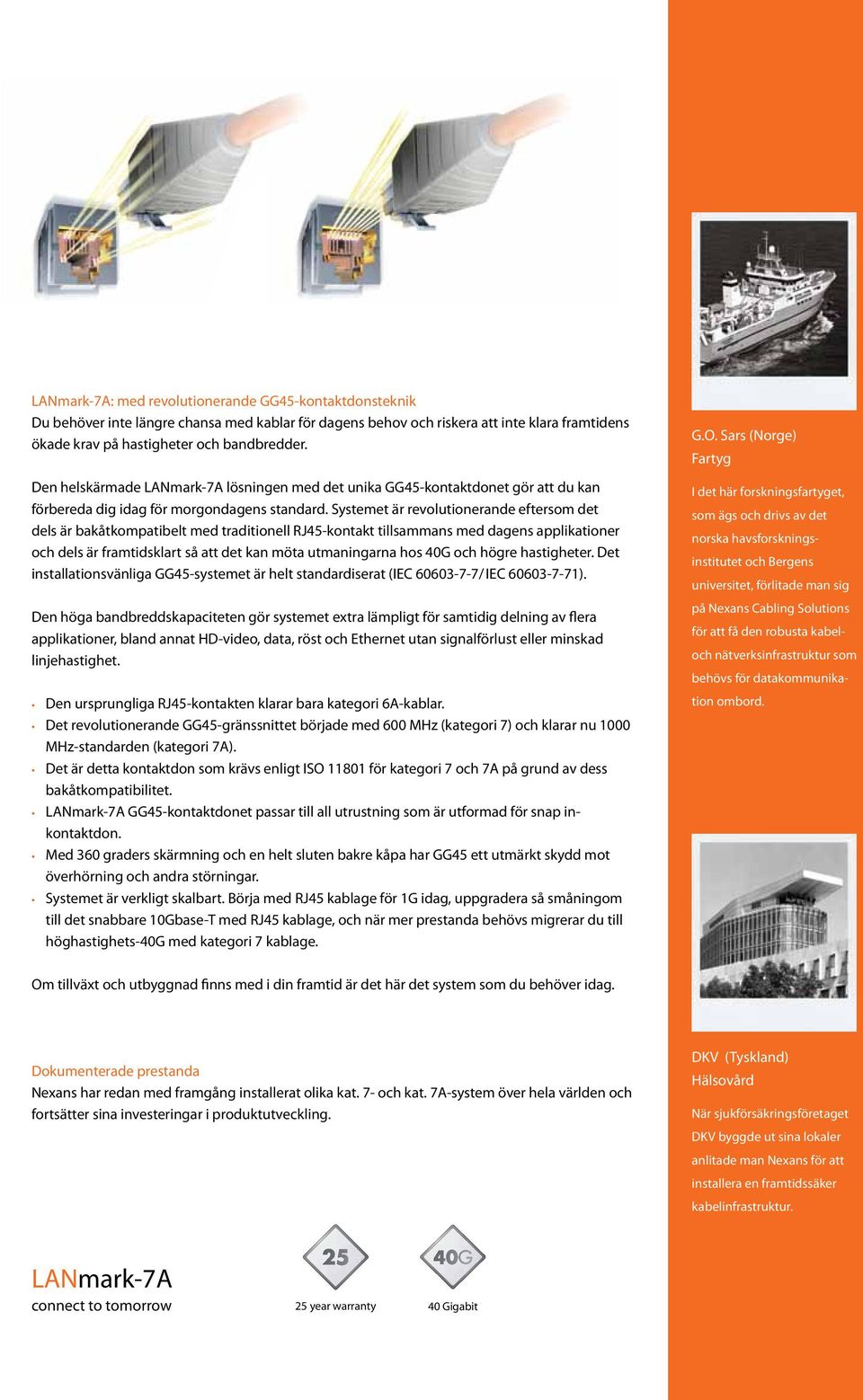 LANmark-7A: med revolutionerande GG45-kontaktdonsteknik
Du behöver inte längre chansa med kablar för dagens behov och riskera att inte klara framtidens ökade krav på hastigheter och bandbredder.

Den helskärmade LANmark-7A lösningen med det unika GG45-kontaktdonet gör att du kan förbereda dig idag för morgondagens standard. Systemet är revolutionerande eftersom det dels är bakåtkompatibelt med traditionell RJ45-kontakt tillsammans med dagens applikationer och dels är framtidsklart så att det kan möta utmaningarna hos 40G och högre hastigheter. Det installationsvänliga GG45-systemet är helt standardiserat (IEC 60603-7-7/IEC 60603-7-71).

Den höga bandbreddskapaciteten gör systemet extra lämpligt för samtidig delning av flera applikationer, bland annat HD-video, data, röst och Ethernet utan signalförlust eller minskad linjehastighet.

• Den ursprungliga RJ45-kontakten klarar bara kategori 6A-kablar.
• Det revolutionerande GG45-gränssnittet började med 600 MHz (kategori 7) och klarar nu 1000 MHz-standarden (kategori 7A).
• Det är detta kontaktdon som krävs enligt ISO 11801 för kategori 7 och 7A på grund av dess bakåtkompatibilitet.
• LANmark-7A GG45-kontaktdonet passar till all utrustning som är utformad för snap in-kontaktdon.
• Med 360 graders skärmning och en helt sluten bakre kåpa har GG45 ett utmärkt skydd mot överhörning och andra störningar.
• Systemet är verkligt skalbart. Börja med RJ45 kablage för 1G idag, uppgradera så småningom till det snabbare 10Gbase-T med RJ45 kablage, och när mer prestanda behövs migrerar du till höghastighets-40G med kategori 7 kablage.

Om tillväxt och utbyggnad finns med i din framtid är det här det system som du behöver idag.

Dokumenterade prestanda
Nexans har redan med framgång installerat olika kat. 7- och kat. 7A-system över hela världen och fortsätter sina investeringar i produktutveckling.

LANmark-7A
connect to tomorrow

25
25 year warranty

40G
40 Gigabit

G.O. Sars (Norge)
Fartyg

I det här forskningsfartyget, som ägs och drivs av det norska havsforskningsinstitutet och Bergens universitet, förlitade man sig på Nexans Cabling Solutions för att få den robusta kabel- och nätverksinfrastruktur som behövs för datakommunikation ombord.

DKV (Tyskland)
Hälsovård

När sjukförsäkringsföretaget DKV byggde ut sina lokaler anlitade man Nexans för att installera en framtidssäker kabelinfrastruktur.